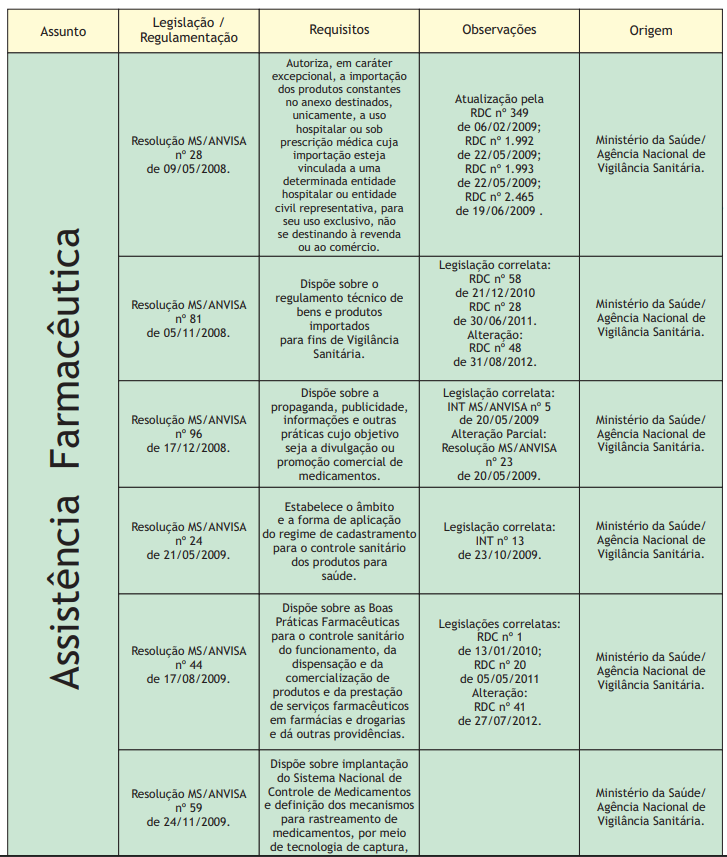 | Assunto | Legislação / Regulamentação | Requisitos | Observações | Origem |
|---|---|---|---|---|
| Assistência Farmacêutica | Resolução MS/ANVISA nº 28 de 09/05/2008. | Autoriza, em caráter excepcional, a importação dos produtos constantes no anexo destinados, unicamente, a uso hospitalar ou sob prescrição médica cuja importação esteja vinculada a uma determinada entidade hospitalar ou entidade civil representativa, para seu uso exclusivo, não se destinando à revenda ou ao comércio. | Atualização pela RDC nº 349 de 06/02/2009; RDC nº 1.992 de 22/05/2009; RDC nº 1.993 de 22/05/2009; RDC nº 2.465 de 19/06/2009 . | Ministério da Saúde/ Agência Nacional de Vigilância Sanitária. |
| | Resolução MS/ANVISA nº 81 de 05/11/2008. | Dispõe sobre o regulamento técnico de bens e produtos importados para fins de Vigilância Sanitária. | Legislação correlata: RDC nº 58 de 21/12/2010 RDC nº 28 de 30/06/2011. Alteração: RDC nº 48 de 31/08/2012. | Ministério da Saúde/ Agência Nacional de Vigilância Sanitária. |
| | Resolução MS/ANVISA nº 96 de 17/12/2008. | Dispõe sobre a propaganda, publicidade, informações e outras práticas cujo objetivo seja a divulgação ou promoção comercial de medicamentos. | Legislação correlata: INT MS/ANVISA nº 5 de 20/05/2009 Alteração Parcial: Resolução MS/ANVISA nº 23 de 20/05/2009. | Ministério da Saúde/ Agência Nacional de Vigilância Sanitária. |
| | Resolução MS/ANVISA nº 24 de 21/05/2009. | Estabelece o âmbito e a forma de aplicação do regime de cadastramento para o controle sanitário dos produtos para saúde. | Legislação correlata: INT nº 13 de 23/10/2009. | Ministério da Saúde/ Agência Nacional de Vigilância Sanitária. |
| | Resolução MS/ANVISA nº 44 de 17/08/2009. | Dispõe sobre as Boas Práticas Farmacêuticas para o controle sanitário do funcionamento, da dispensação e da comercialização de produtos e da prestação de serviços farmacêuticos em farmácias e drogarias e dá outras providências. | Legislações correlatas: RDC nº 1 de 13/01/2010; RDC nº 20 de 05/05/2011 Alteração: RDC nº 41 de 27/07/2012. | Ministério da Saúde/ Agência Nacional de Vigilância Sanitária. |
| | Resolução MS/ANVISA nº 59 de 24/11/2009. | Dispõe sobre implantação do Sistema Nacional de Controle de Medicamentos e definição dos mecanismos para rastreamento de medicamentos, por meio de tecnologia de captura, | | Ministério da Saúde/ Agência Nacional de Vigilância Sanitária. |